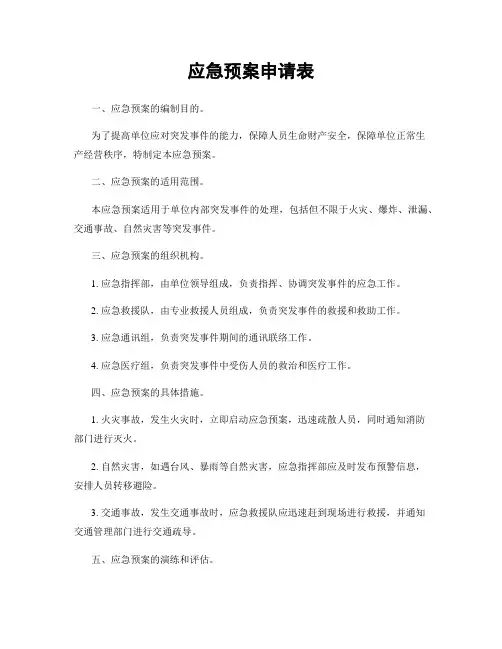 应急预案申请表

一、应急预案的编制目的。

为了提高单位应对突发事件的能力，保障人员生命财产安全，保障单位正常生产经营秩序，特制定本应急预案。

二、应急预案的适用范围。

本应急预案适用于单位内部突发事件的处理，包括但不限于火灾、爆炸、泄漏、交通事故、自然灾害等突发事件。

三、应急预案的组织机构。

1. 应急指挥部，由单位领导组成，负责指挥、协调突发事件的应急工作。

2. 应急救援队，由专业救援人员组成，负责突发事件的救援和救助工作。

3. 应急通讯组，负责突发事件期间的通讯联络工作。

4. 应急医疗组，负责突发事件中受伤人员的救治和医疗工作。

四、应急预案的具体措施。

1. 火灾事故，发生火灾时，立即启动应急预案，迅速疏散人员，同时通知消防部门进行灭火。

2. 自然灾害，如遇台风、暴雨等自然灾害，应急指挥部应及时发布预警信息，安排人员转移避险。

3. 交通事故，发生交通事故时，应急救援队应迅速赶到现场进行救援，并通知交通管理部门进行交通疏导。

五、应急预案的演练和评估。